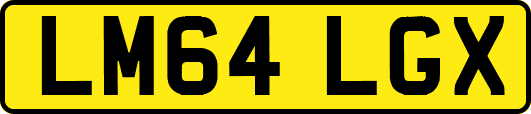 LM64 LGX